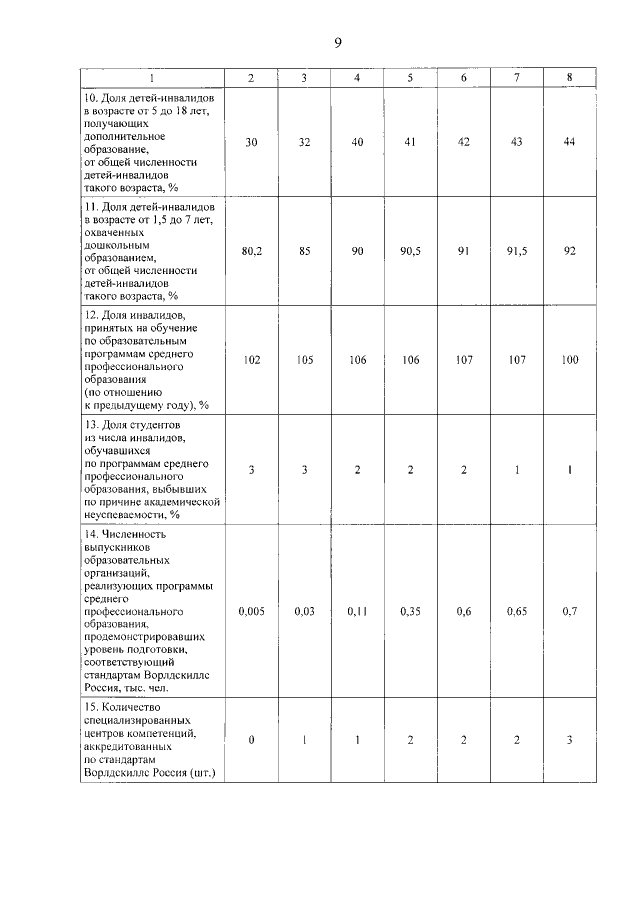 9

| 1 | 2 | 3 | 4 | 5 | 6 | 7 | 8 |
|---|---|---|---|---|---|---|---|
| 10. Доля детей-инвалидов в возрасте от 5 до 18 лет, получающих дополнительное образование, от общей численности детей-инвалидов такого возраста, % | 30 | 32 | 40 | 41 | 42 | 43 | 44 |
| 11. Доля детей-инвалидов в возрасте от 1,5 до 7 лет, охваченных дошкольным образованием, от общей численности детей-инвалидов такого возраста, % | 80,2 | 85 | 90 | 90,5 | 91 | 91,5 | 92 |
| 12. Доля инвалидов, принятых на обучение по образовательным программам среднего профессионального образования (по отношению к предыдущему году), % | 102 | 105 | 106 | 106 | 107 | 107 | 100 |
| 13. Доля студентов из числа инвалидов, обучавшихся по программам среднего профессионального образования, выбывших по причине академической неуспеваемости, % | 3 | 3 | 2 | 2 | 2 | 1 | 1 |
| 14. Численность выпускников образовательных организаций, реализующих программы среднего профессионального образования, продемонстрировавших уровень подготовки, соответствующий стандартам Ворлдскиллс Россия, тыс. чел. | 0,005 | 0,03 | 0,11 | 0,35 | 0,6 | 0,65 | 0,7 |
| 15. Количество специализированных центров компетенций, аккредитованных по стандартам Ворлдскиллс Россия (шт.) | 0 | 1 | 1 | 2 | 2 | 2 | 3 |